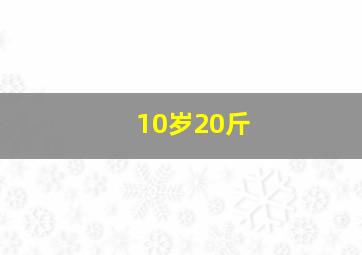 10岁20斤